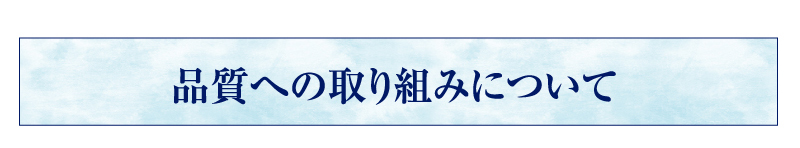 品質への取り組みについて